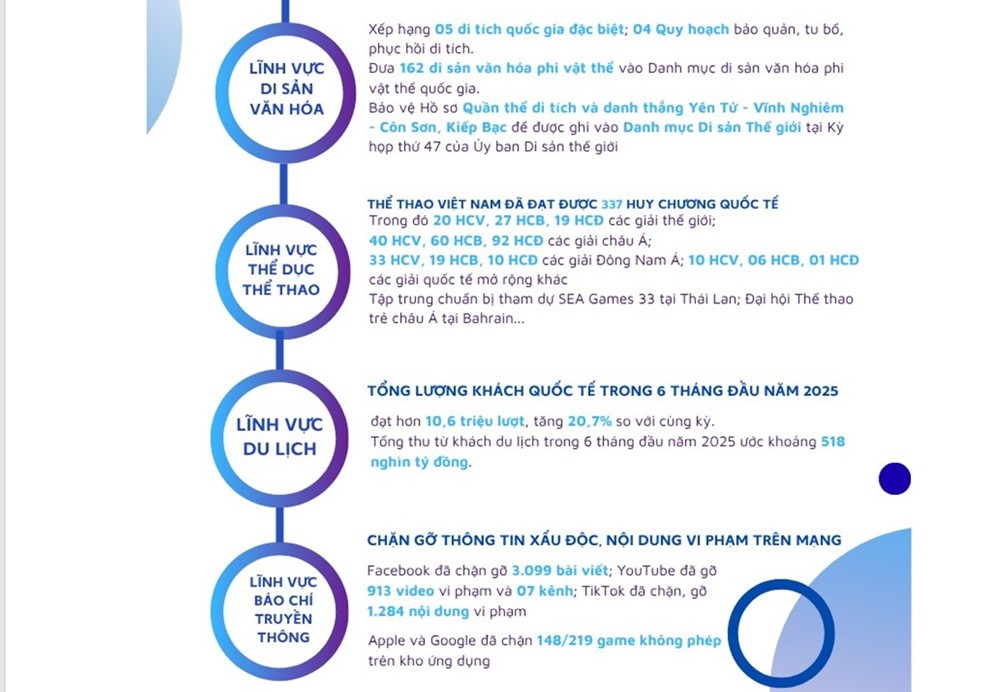 LĨNH VỰC DI SẢN VĂN HÓA

Xếp hạng 05 di tích quốc gia đặc biệt; 04 Quy hoạch bảo quản, tu bổ, phục hồi di tích.
Đưa 162 di sản văn hóa phi vật thể vào Danh mục di sản văn hóa phi vật thể quốc gia.
Bảo vệ Hồ sơ Quần thể di tích và danh thắng Yên Tử - Vĩnh Nghiêm - Côn Sơn, Kiếp Bạc để được ghi vào Danh mục Di sản Thế giới tại Kỳ họp thứ 47 của Ủy ban Di sản thế giới

LĨNH VỰC THỂ DỤC THỂ THAO

THỂ THAO VIỆT NAM ĐÃ ĐẠT ĐƯỢC 337 HUY CHƯƠNG QUỐC TẾ
Trong đó 20 HCV, 27 HCB, 19 HCĐ các giải thế giới;
40 HCV, 60 HCB, 92 HCĐ các giải châu Á;
33 HCV, 19 HCB, 10 HCĐ các giải Đông Nam Á; 10 HCV, 06 HCB, 01 HCĐ các giải quốc tế mở rộng khác
Tập trung chuẩn bị tham dự SEA Games 33 tại Thái Lan; Đại hội Thể thao trẻ châu Á tại Bahrain...

LĨNH VỰC DU LỊCH

TỔNG LƯỢNG KHÁCH QUỐC TẾ TRONG 6 THÁNG ĐẦU NĂM 2025
đạt hơn 10,6 triệu lượt, tăng 20,7% so với cùng kỳ.
Tổng thu từ khách du lịch trong 6 tháng đầu năm 2025 ước khoảng 518 nghìn tỷ đồng.

LĨNH VỰC BÁO CHÍ TRUYỀN THÔNG

CHẶN GỠ THÔNG TIN XẤU ĐỘC, NỘI DUNG VI PHẠM TRÊN MẠNG
Facebook đã chặn gỡ 3.099 bài viết; YouTube đã gỡ 913 video vi phạm và 07 kênh; TikTok đã chặn, gỡ 1.284 nội dung vi phạm
Apple và Google đã chặn 148/219 game không phép trên kho ứng dụng